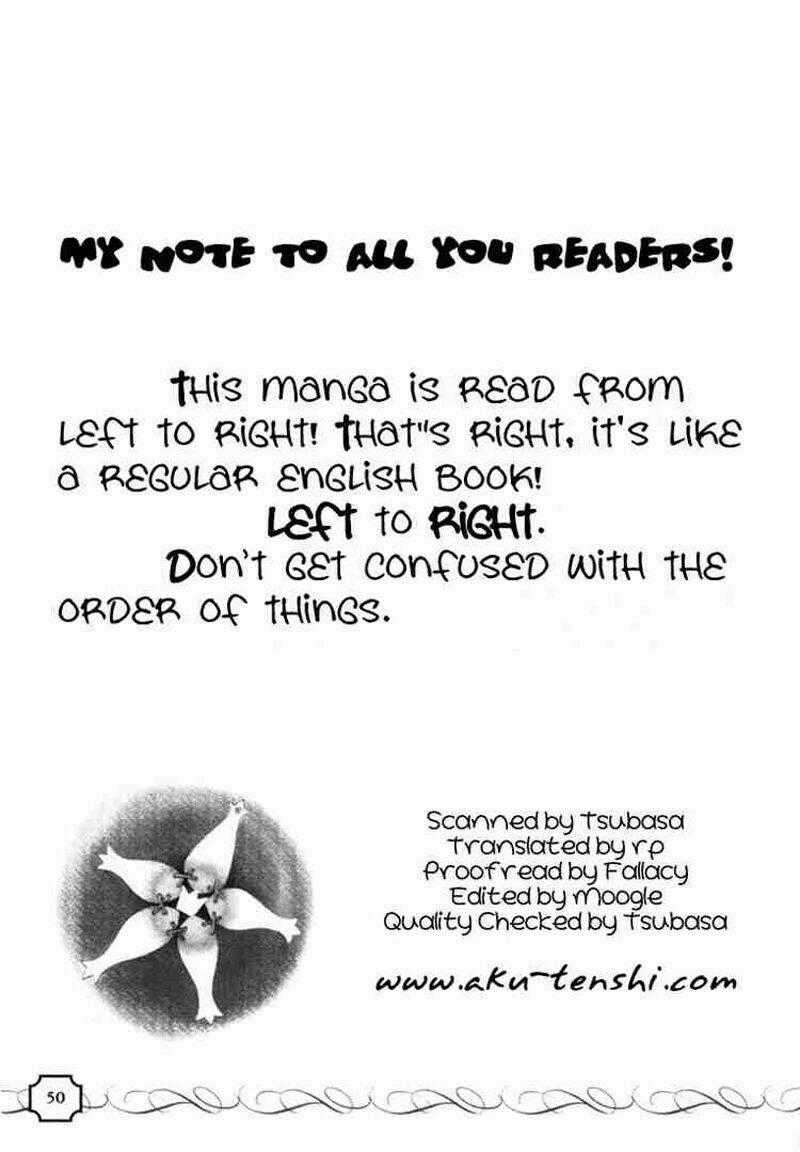 MY NOTE TO ALL YOU READERS!

THIS MANGA IS READ FROM LEFT TO RIGHT! THAT"S RIGHT, IT'S LIKE A REGULAR ENGLISH BOOK!

LEFT TO RIGHT.

DON'T GET CONFUSED WITH THE ORDER OF THINGS.

Scanned by Tsubasa
Translated by rp
Proofread by Fallacy
Edited by Moogle
Quality Checked by Tsubasa

www.aku-tenshi.com

50